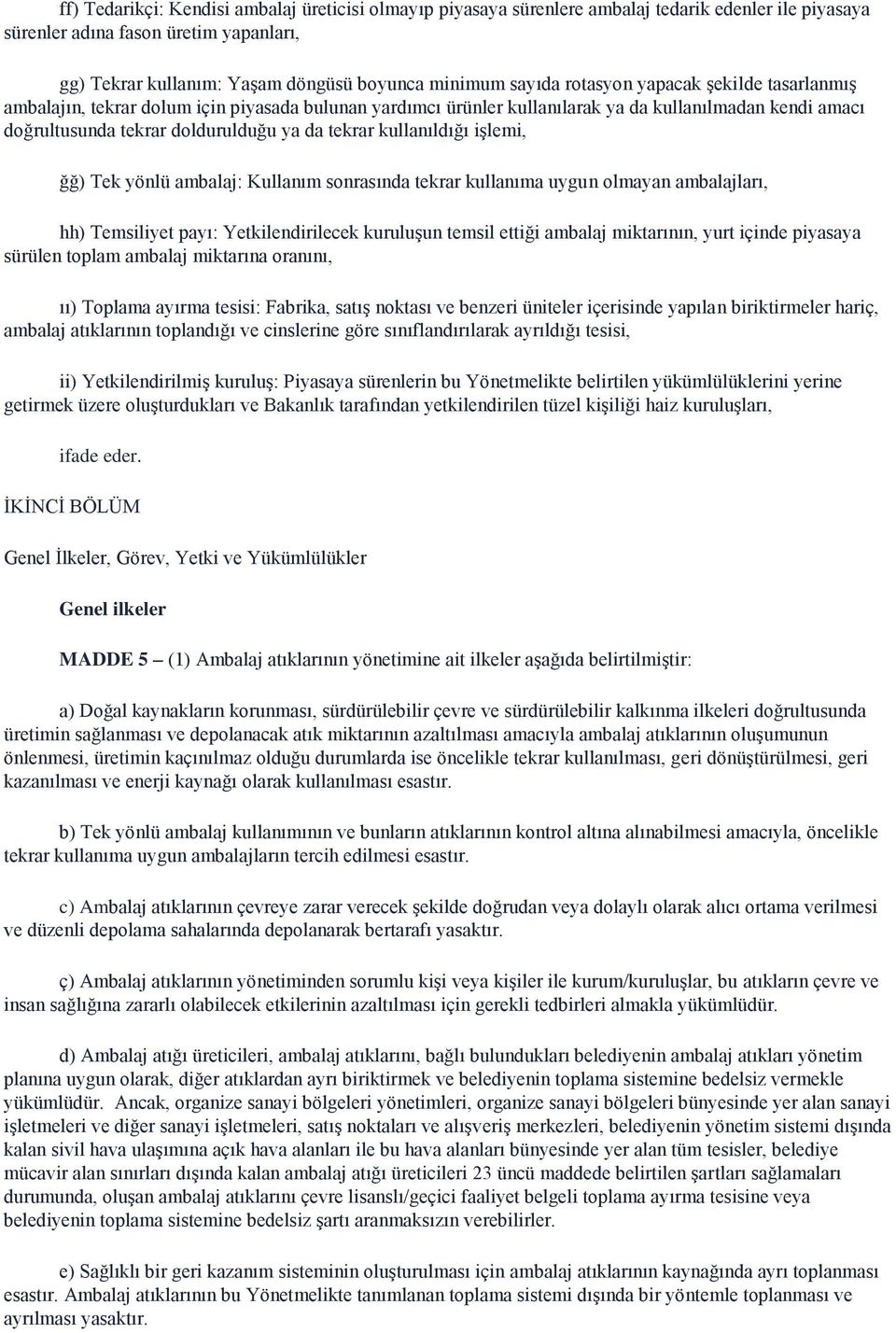 ff) Tedarikçi: Kendisi ambalaj üreticisi olmayıp piyasaya sürenlere ambalaj tedarik edenler ile piyasaya sürenler adına fason üretim yapanları,

gg) Tekrar kullanım: Yaşam döngüsü boyunca minimum sayıda rotasyon yapacak şekilde tasarlanmış ambalajın, tekrar dolum için piyasada bulunan yardımcı ürünler kullanılarak ya da kullanılmadan kendi amacı doğrultusunda tekrar doldurulduğu ya da tekrar kullanıldığı işlemi,

ğğ) Tek yönlü ambalaj: Kullanım sonrasında tekrar kullanıma uygun olmayan ambalajları,

hh) Temsiliyet payı: Yetkilendirilecek kuruluşun temsil ettiği ambalaj miktarının, yurt içinde piyasaya sürülen toplam ambalaj miktarına oranını,

ıı) Toplama ayırma tesisi: Fabrika, satış noktası ve benzeri üniteler içerisinde yapılan biriktirmeler hariç, ambalaj atıklarının toplandığı ve cinslerine göre sınıflandırılarak ayrıldığı tesisi,

ii) Yetkilendirilmiş kuruluş: Piyasaya sürenlerin bu Yönetmelikte belirtilen yükümlülüklerini yerine getirmek üzere oluşturdukları ve Bakanlık tarafından yetkilendirilen tüzel kişiliği haiz kuruluşları,

ifade eder.

İKİNCİ BÖLÜM

Genel İlkeler, Görev, Yetki ve Yükümlülükler

Genel ilkeler

MADDE 5 – (1) Ambalaj atıklarının yönetimine ait ilkeler aşağıda belirtilmiştir:

a) Doğal kaynakların korunması, sürdürülebilir çevre ve sürdürülebilir kalkınma ilkeleri doğrultusunda üretimin sağlanması ve depolanacak atık miktarının azaltılması amacıyla ambalaj atıklarının oluşumunun önlenmesi, üretimin kaçınılmaz olduğu durumlarda ise öncelikle tekrar kullanılması, geri dönüştürülmesi, geri kazanılması ve enerji kaynağı olarak kullanılması esastır.

b) Tek yönlü ambalaj kullanımının ve bunların atıklarının kontrol altına alınabilmesi amacıyla, öncelikle tekrar kullanıma uygun ambalajların tercih edilmesi esastır.

c) Ambalaj atıklarının çevreye zarar verecek şekilde doğrudan veya dolaylı olarak alıcı ortama verilmesi ve düzenli depolama sahalarında depolanarak bertarafı yasaktır.

ç) Ambalaj atıklarının yönetiminden sorumlu kişi veya kişiler ile kurum/kuruluşlar, bu atıkların çevre ve insan sağlığına zararlı olabilecek etkilerinin azaltılması için gerekli tedbirleri almakla yükümlüdür.

d) Ambalaj atığı üreticileri, ambalaj atıklarını, bağlı bulundukları belediyenin ambalaj atıkları yönetim planına uygun olarak, diğer atıklardan ayrı biriktirmek ve belediyenin toplama sistemine bedelsiz vermekle yükümlüdür. Ancak, organize sanayi bölgeleri yönetimleri, organize sanayi bölgeleri bünyesinde yer alan sanayi işletmeleri ve diğer sanayi işletmeleri, satış noktaları ve alışveriş merkezleri, belediyenin yönetim sistemi dışında kalan sivil hava ulaşımına açık hava alanları ile bu hava alanları bünyesinde yer alan tüm tesisler, belediye mücavir alan sınırları dışında kalan ambalaj atığı üreticileri 23 üncü maddede belirtilen şartları sağlamaları durumunda, oluşan ambalaj atıklarını çevre lisanslı/geçici faaliyet belgeli toplama ayırma tesisine veya belediyenin toplama sistemine bedelsiz şartı aranmaksızın verebilirler.

e) Sağlıklı bir geri kazanım sisteminin oluşturulması için ambalaj atıklarının kaynağında ayrı toplanması esastır. Ambalaj atıklarının bu Yönetmelikte tanımlanan toplama sistemi dışında bir yöntemle toplanması ve ayrılması yasaktır.